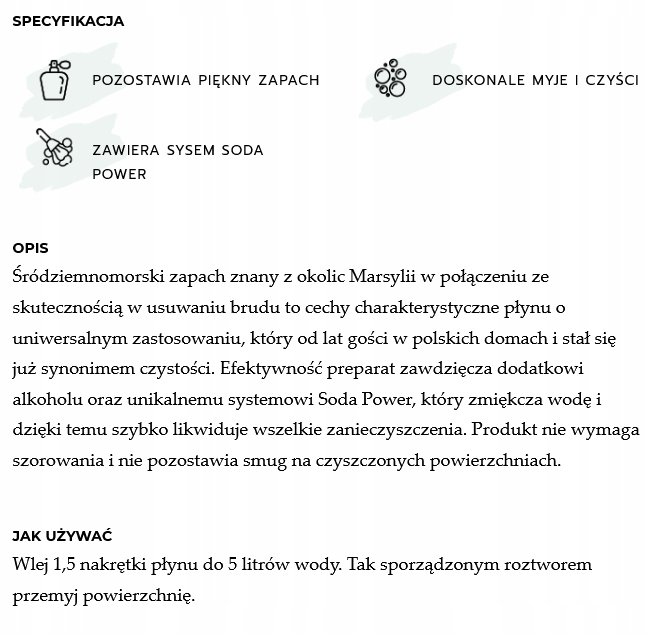 SPECYFIKACJA

POZOSTAWIA PIĘKNY ZAPACH

DOSKONALE MYJE I CZYŚCI

ZAWIERA SYSEM SODA POWER

OPIS
Śródziemnomorski zapach znany z okolic Marsylii w połączeniu ze skutecznością w usuwaniu brudu to cechy charakterystyczne płynu o uniwersalnym zastosowaniu, który od lat gości w polskich domach i stał się już synonimem czystości. Efektywność preparat zawdzięcza dodatkowi alkoholu oraz unikalnemu systemowi Soda Power, który zmiękcza wodę i dzięki temu szybko likwiduje wszelkie zanieczyszczenia. Produkt nie wymaga szorowania i nie pozostawia smug na czyszczonych powierzchniach.

JAK UŻYWAĆ
Wlej 1,5 nakrętki płynu do 5 litrów wody. Tak sporządzonym roztworem przemyj powierzchnię.